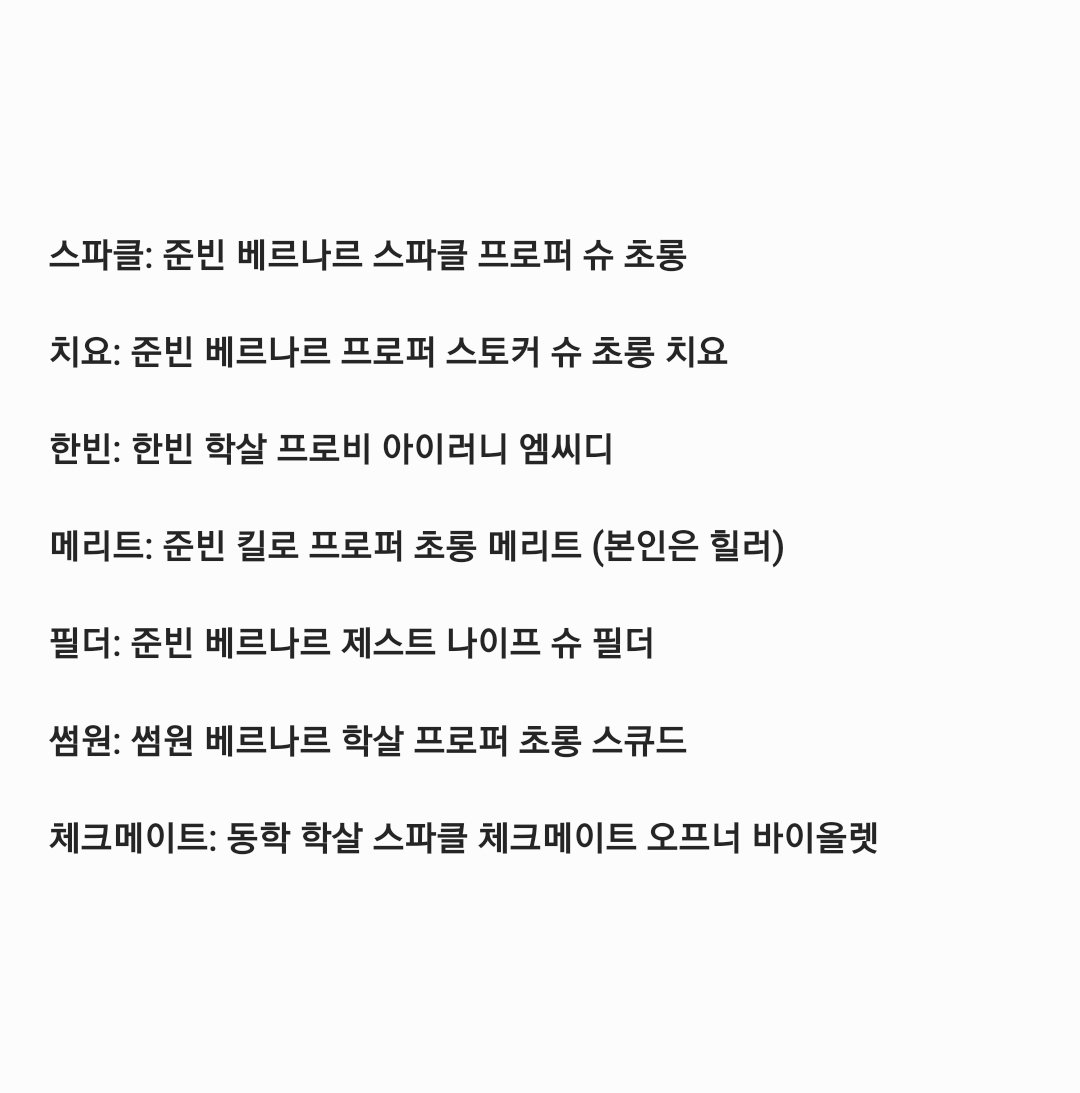 스파클: 준빈 베르나르 스파클 프로퍼 슈 초롱

치요: 준빈 베르나르 프로퍼 스토커 슈 초롱 치요

한빈: 한빈 학살 프로비 아이러니 엠씨디

메리트: 준빈 킬로 프로퍼 초롱 메리트 (본인은 힐러)

필더: 준빈 베르나르 제스트 나이프 슈 필더

썸원: 썸원 베르나르 학살 프로퍼 초롱 스큐드

체크메이트: 동학 학살 스파클 체크메이트 오프너 바이올렛